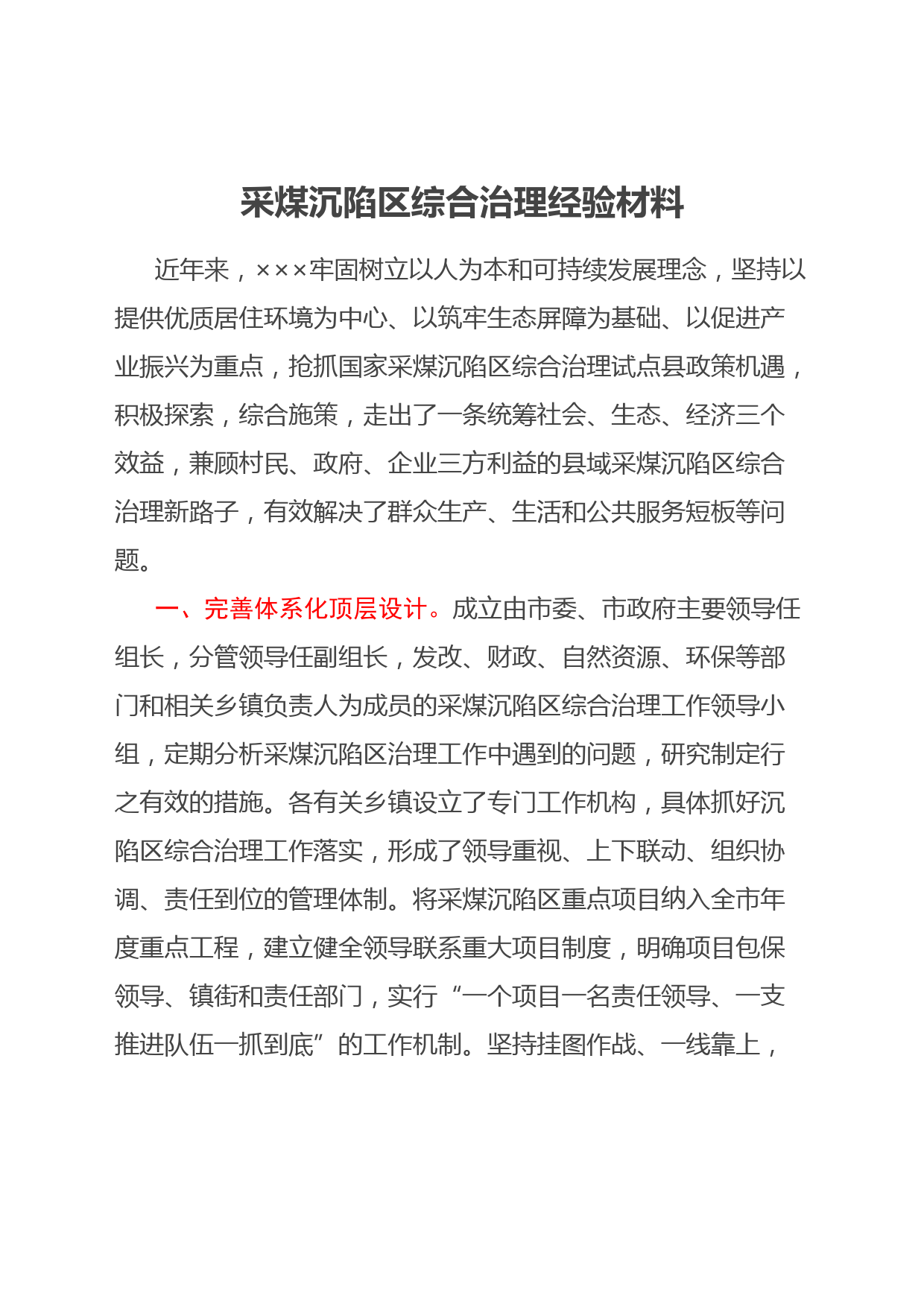 采煤沉陷区综合治理经验材料

近年来，×××牢固树立以人为本和可持续发展理念，坚持以提供优质居住环境为中心、以筑牢生态屏障为基础、以促进产业振兴为重点，抢抓国家采煤沉陷区综合治理试点县政策机遇，积极探索，综合施策，走出了一条统筹社会、生态、经济三个效益，兼顾村民、政府、企业三方利益的县域采煤沉陷区综合治理新路子，有效解决了群众生产、生活和公共服务短板等问题。

一、完善体系化顶层设计。成立由市委、市政府主要领导任组长，分管领导任副组长，发改、财政、自然资源、环保等部门和相关乡镇负责人为成员的采煤沉陷区综合治理工作领导小组，定期分析采煤沉陷区治理工作中遇到的问题，研究制定行之有效的措施。各有关乡镇设立了专门工作机构，具体抓好沉陷区综合治理工作落实，形成了领导重视、上下联动、组织协调、责任到位的管理体制。将采煤沉陷区重点项目纳入全市年度重点工程，建立健全领导联系重大项目制度，明确项目包保领导、镇街和责任部门，实行“一个项目一名责任领导、一支推进队伍一抓到底”的工作机制。坚持挂图作战、一线靠上，